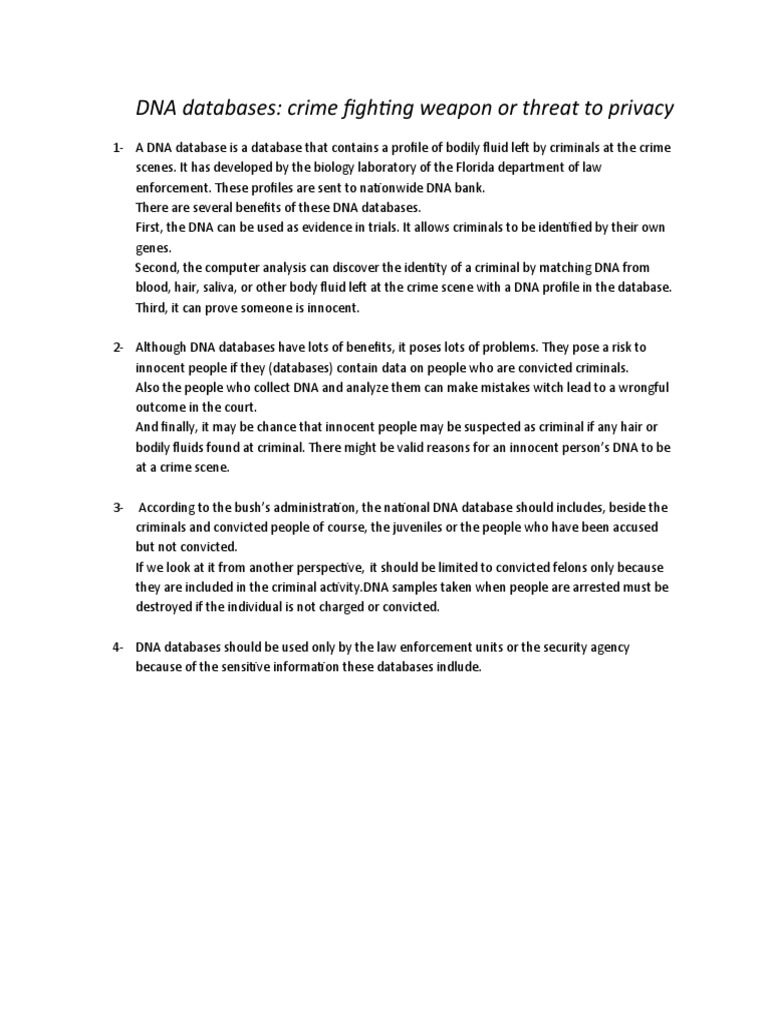 DNA databases: crime fighting weapon or threat to privacy

1- A DNA database is a database that contains a profile of bodily fluid left by criminals at the crime scenes. It has developed by the biology laboratory of the Florida department of law enforcement. These profiles are sent to nationwide DNA bank.
There are several benefits of these DNA databases.
First, the DNA can be used as evidence in trials. It allows criminals to be identified by their own genes.
Second, the computer analysis can discover the identity of a criminal by matching DNA from blood, hair, saliva, or other body fluid left at the crime scene with a DNA profile in the database.
Third, it can prove someone is innocent.

2- Although DNA databases have lots of benefits, it poses lots of problems. They pose a risk to innocent people if they (databases) contain data on people who are convicted criminals.
Also the people who collect DNA and analyze them can make mistakes witch lead to a wrongful outcome in the court.
And finally, it may be chance that innocent people may be suspected as criminal if any hair or bodily fluids found at criminal. There might be valid reasons for an innocent person's DNA to be at a crime scene.

3- According to the bush's administration, the national DNA database should includes, beside the criminals and convicted people of course, the juveniles or the people who have been accused but not convicted.
If we look at it from another perspective, it should be limited to convicted felons only because they are included in the criminal activity.DNA samples taken when people are arrested must be destroyed if the individual is not charged or convicted.

4- DNA databases should be used only by the law enforcement units or the security agency because of the sensitive information these databases indlude.